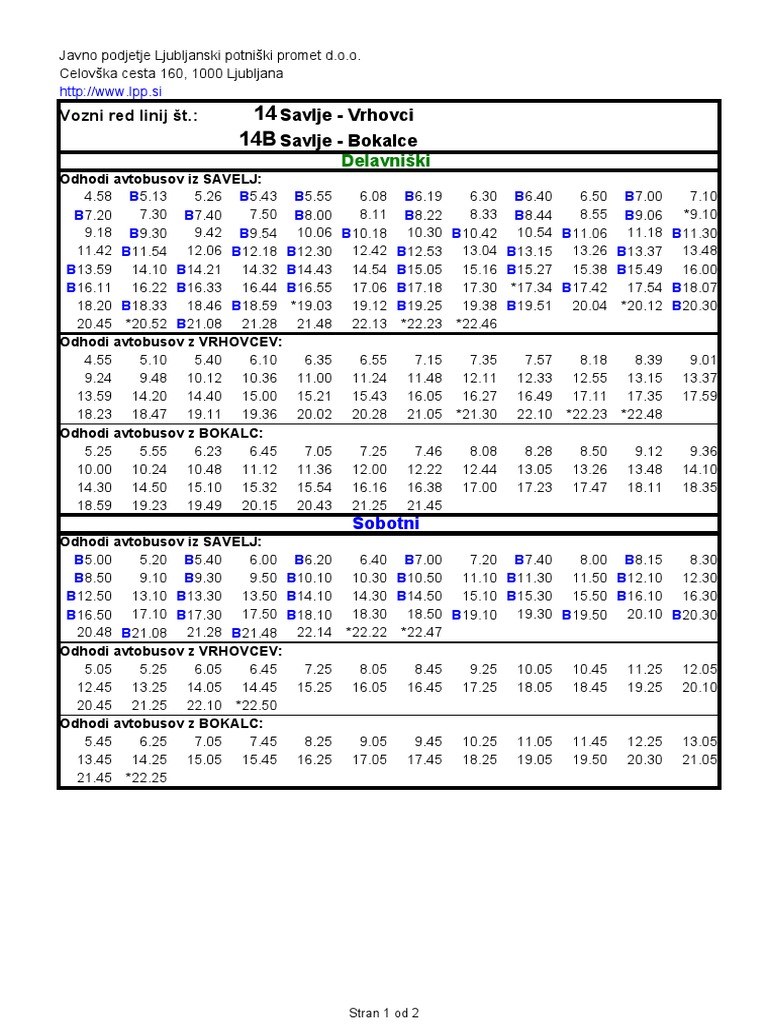 Javno podjetje Ljubljanski potniški promet d.o.o.
Celovška cesta 160, 1000 Ljubljana
http://www.lpp.si

Vozni red linij št.: 14 Savlje - Vrhovci
14B Savlje - Bokalce

Delavniški

Odhodi avtobusov iz SAVELJ:

| | | | | | | | | | | | |
|---|---|---|---|---|---|---|---|---|---|---|---|
| 4.58 | B5.13 | 5.26 | B5.43 | B5.55 | 6.08 | B6.19 | 6.30 | B6.40 | 6.50 | B7.00 | 7.10 |
| B7.20 | 7.30 | B7.40 | 7.50 | B8.00 | 8.11 | B8.22 | 8.33 | B8.44 | 8.55 | B9.06 | *9.10 |
| 9.18 | B9.30 | 9.42 | B9.54 | 10.06 | B10.18 | 10.30 | B10.42 | 10.54 | B11.06 | 11.18 | B11.30 |
| 11.42 | B11.54 | 12.06 | B12.18 | B12.30 | 12.42 | B12.53 | 13.04 | B13.15 | 13.26 | B13.37 | 13.48 |
| B13.59 | 14.10 | B14.21 | 14.32 | B14.43 | 14.54 | B15.05 | 15.16 | B15.27 | 15.38 | B15.49 | 16.00 |
| B16.11 | 16.22 | B16.33 | 16.44 | B16.55 | 17.06 | B17.18 | 17.30 | *17.34 | B17.42 | 17.54 | B18.07 |
| 18.20 | B18.33 | 18.46 | B18.59 | *19.03 | 19.12 | B19.25 | 19.38 | B19.51 | 20.04 | *20.12 | B20.30 |
| 20.45 | *20.52 | B21.08 | 21.28 | 21.48 | 22.13 | *22.23 | *22.46 | | | | |

Odhodi avtobusov z VRHOVCEV:

| | | | | | | | | | | | |
|---|---|---|---|---|---|---|---|---|---|---|---|
| 4.55 | 5.10 | 5.40 | 6.10 | 6.35 | 6.55 | 7.15 | 7.35 | 7.57 | 8.18 | 8.39 | 9.01 |
| 9.24 | 9.48 | 10.12 | 10.36 | 11.00 | 11.24 | 11.48 | 12.11 | 12.33 | 12.55 | 13.15 | 13.37 |
| 13.59 | 14.20 | 14.40 | 15.00 | 15.21 | 15.43 | 16.05 | 16.27 | 16.49 | 17.11 | 17.35 | 17.59 |
| 18.23 | 18.47 | 19.11 | 19.36 | 20.02 | 20.28 | 21.05 | *21.30 | 22.10 | *22.23 | *22.48 | |

Odhodi avtobusov z BOKALC:

| | | | | | | | | | | | |
|---|---|---|---|---|---|---|---|---|---|---|---|
| 5.25 | 5.55 | 6.23 | 6.45 | 7.05 | 7.25 | 7.46 | 8.08 | 8.28 | 8.50 | 9.12 | 9.36 |
| 10.00 | 10.24 | 10.48 | 11.12 | 11.36 | 12.00 | 12.22 | 12.44 | 13.05 | 13.26 | 13.48 | 14.10 |
| 14.30 | 14.50 | 15.10 | 15.32 | 15.54 | 16.16 | 16.38 | 17.00 | 17.23 | 17.47 | 18.11 | 18.35 |
| 18.59 | 19.23 | 19.49 | 20.15 | 20.43 | 21.25 | 21.45 | | | | | |

Sobotni

Odhodi avtobusov iz SAVELJ:

| | | | | | | | | | | | |
|---|---|---|---|---|---|---|---|---|---|---|---|
| B5.00 | 5.20 | B5.40 | 6.00 | B6.20 | 6.40 | B7.00 | 7.20 | B7.40 | 8.00 | B8.15 | 8.30 |
| B8.50 | 9.10 | B9.30 | 9.50 | B10.10 | 10.30 | B10.50 | 11.10 | B11.30 | 11.50 | B12.10 | 12.30 |
| B12.50 | 13.10 | B13.30 | 13.50 | B14.10 | 14.30 | B14.50 | 15.10 | B15.30 | 15.50 | B16.10 | 16.30 |
| B16.50 | 17.10 | B17.30 | 17.50 | B18.10 | 18.30 | 18.50 | B19.10 | 19.30 | B19.50 | 20.10 | B20.30 |
| 20.48 | B21.08 | 21.28 | B21.48 | 22.14 | *22.22 | *22.47 | | | | | |

Odhodi avtobusov z VRHOVCEV:

| | | | | | | | | | | | |
|---|---|---|---|---|---|---|---|---|---|---|---|
| 5.05 | 5.25 | 6.05 | 6.45 | 7.25 | 8.05 | 8.45 | 9.25 | 10.05 | 10.45 | 11.25 | 12.05 |
| 12.45 | 13.25 | 14.05 | 14.45 | 15.25 | 16.05 | 16.45 | 17.25 | 18.05 | 18.45 | 19.25 | 20.10 |
| 20.45 | 21.25 | 22.10 | *22.50 | | | | | | | | |

Odhodi avtobusov z BOKALC:

| | | | | | | | | | | | |
|---|---|---|---|---|---|---|---|---|---|---|---|
| 5.45 | 6.25 | 7.05 | 7.45 | 8.25 | 9.05 | 9.45 | 10.25 | 11.05 | 11.45 | 12.25 | 13.05 |
| 13.45 | 14.25 | 15.05 | 15.45 | 16.25 | 17.05 | 17.45 | 18.25 | 19.05 | 19.50 | 20.30 | 21.05 |
| 21.45 | *22.25 | | | | | | | | | | |

Stran 1 od 2